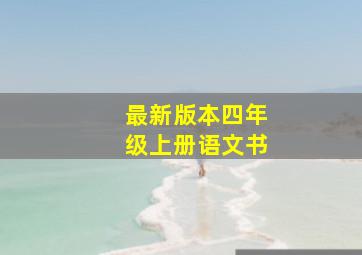 最新版本四年级上册语文书